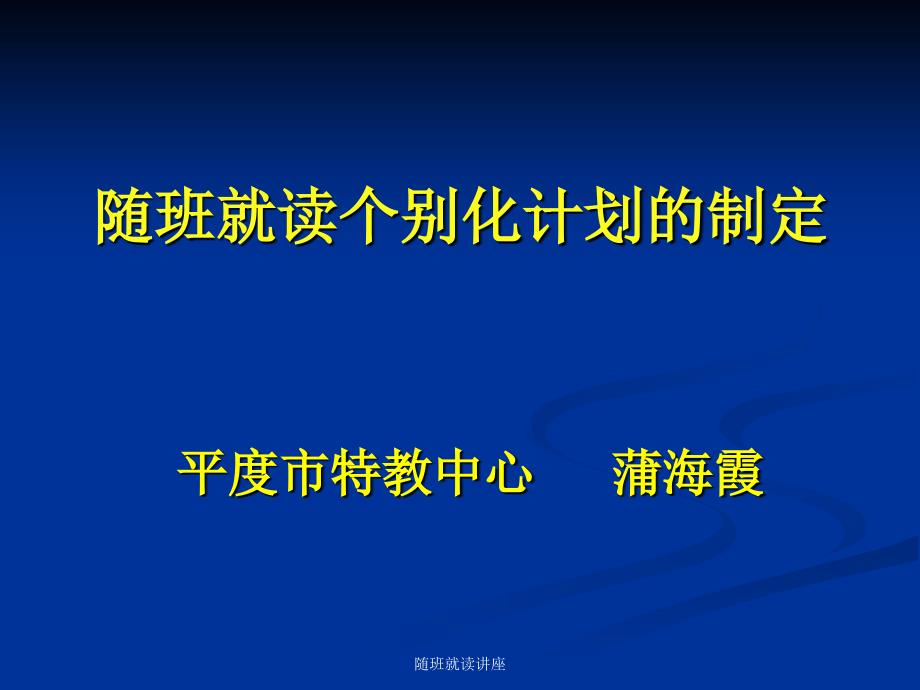 随班就读个别化计划的制定

平度市特教中心　　蒲海霞

随班就读讲座